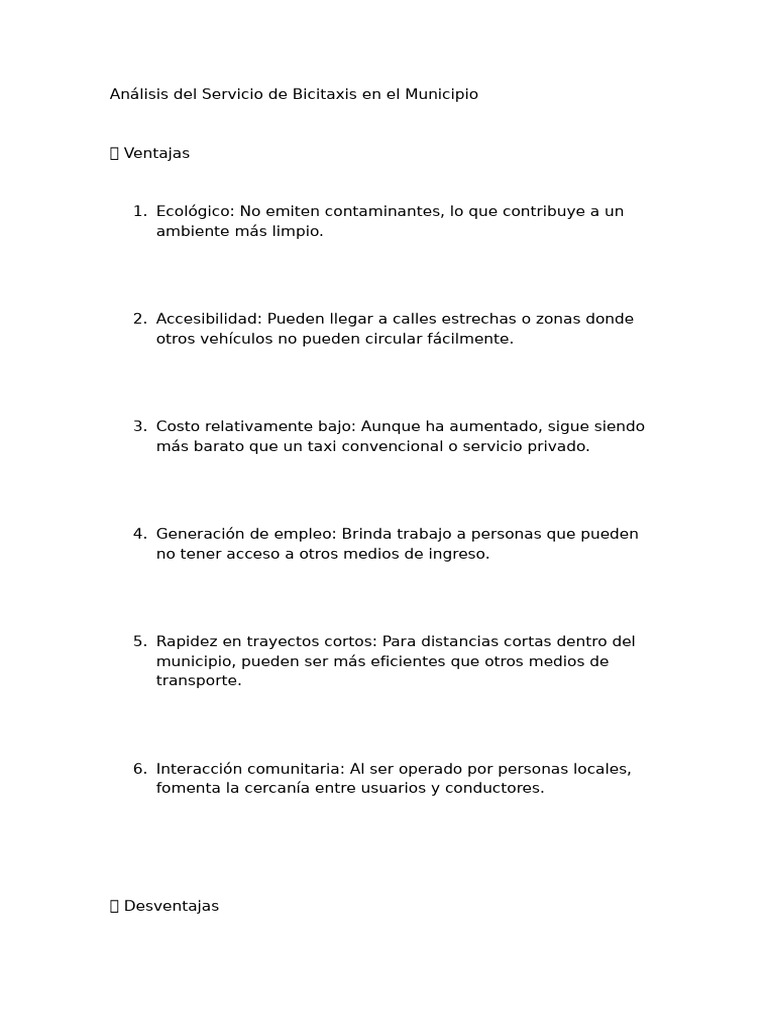 Análisis del Servicio de Bicitaxis en el Municipio

 Ventajas

1. Ecológico: No emiten contaminantes, lo que contribuye a un ambiente más limpio.

2. Accesibilidad: Pueden llegar a calles estrechas o zonas donde otros vehículos no pueden circular fácilmente.

3. Costo relativamente bajo: Aunque ha aumentado, sigue siendo más barato que un taxi convencional o servicio privado.

4. Generación de empleo: Brinda trabajo a personas que pueden no tener acceso a otros medios de ingreso.

5. Rapidez en trayectos cortos: Para distancias cortas dentro del municipio, pueden ser más eficientes que otros medios de transporte.

6. Interacción comunitaria: Al ser operado por personas locales, fomenta la cercanía entre usuarios y conductores.

 Desventajas